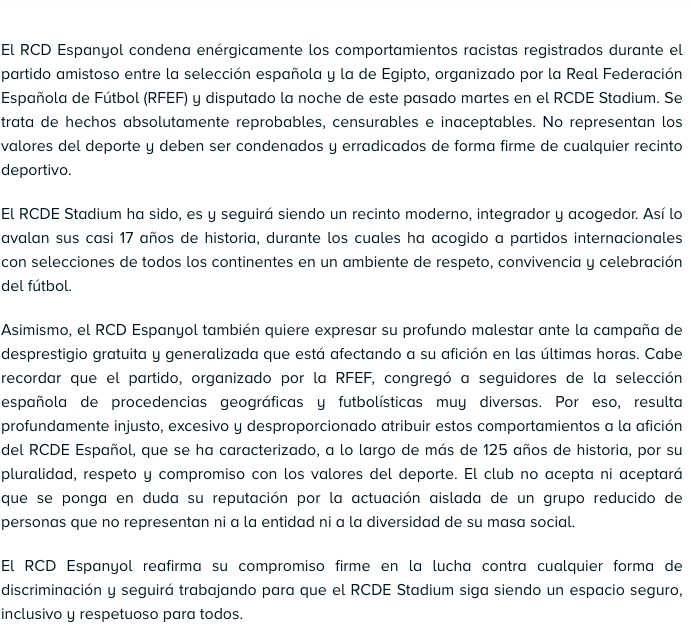 El RCD Espanyol condena enérgicamente los comportamientos racistas registrados durante el partido amistoso entre la selección española y la de Egipto, organizado por la Real Federación Española de Fútbol (RFEF) y disputado la noche de este pasado martes en el RCDE Stadium. Se trata de hechos absolutamente reprobables, censurables e inaceptables. No representan los valores del deporte y deben ser condenados y erradicados de forma firme de cualquier recinto deportivo.

El RCDE Stadium ha sido, es y seguirá siendo un recinto moderno, integrador y acogedor. Así lo avalan sus casi 17 años de historia, durante los cuales ha acogido a partidos internacionales con selecciones de todos los continentes en un ambiente de respeto, convivencia y celebración del fútbol.

Asimismo, el RCD Espanyol también quiere expresar su profundo malestar ante la campaña de desprestigio gratuita y generalizada que está afectando a su afición en las últimas horas. Cabe recordar que el partido, organizado por la RFEF, congregó a seguidores de la selección española de procedencias geográficas y futbolísticas muy diversas. Por eso, resulta profundamente injusto, excesivo y desproporcionado atribuir estos comportamientos a la afición del RCDE Español, que se ha caracterizado, a lo largo de más de 125 años de historia, por su pluralidad, respeto y compromiso con los valores del deporte. El club no acepta ni aceptará que se ponga en duda su reputación por la actuación aislada de un grupo reducido de personas que no representan ni a la entidad ni a la diversidad de su masa social.

El RCD Espanyol reafirma su compromiso firme en la lucha contra cualquier forma de discriminación y seguirá trabajando para que el RCDE Stadium siga siendo un espacio seguro, inclusivo y respetuoso para todos.